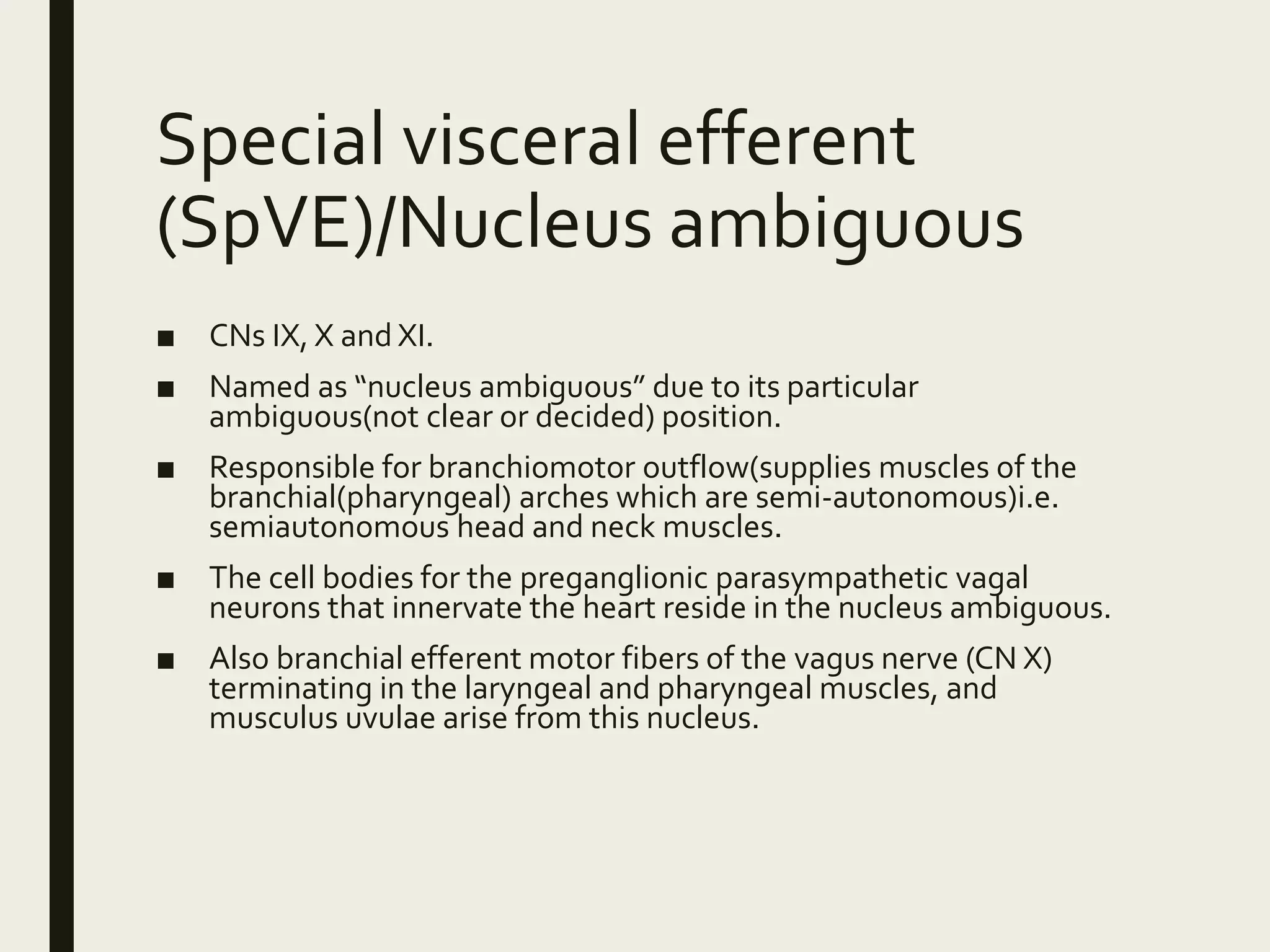 Special visceral efferent (SpVE)/Nucleus ambiguous

■ CNs IX, X and XI.

■ Named as “nucleus ambiguous” due to its particular ambiguous(not clear or decided) position.

■ Responsible for branchiomotor outflow(supplies muscles of the branchial(pharyngeal) arches which are semi-autonomous)i.e. semiautonomous head and neck muscles.

■ The cell bodies for the preganglionic parasympathetic vagal neurons that innervate the heart reside in the nucleus ambiguous.

■ Also branchial efferent motor fibers of the vagus nerve (CN X) terminating in the laryngeal and pharyngeal muscles, and musculus uvulae arise from this nucleus.